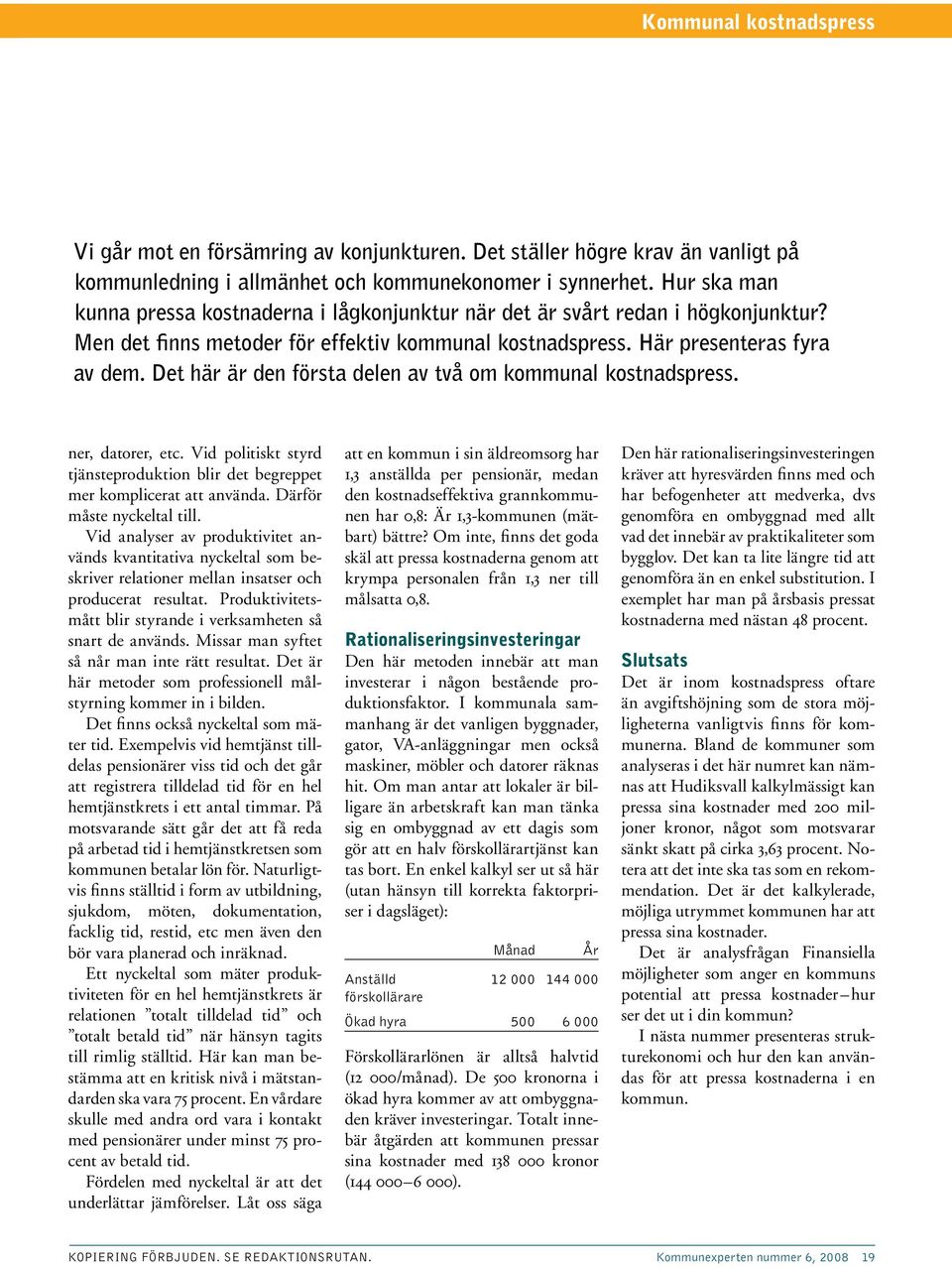 Kommunal kostnadspress

Vi går mot en försämring av konjunkturen. Det ställer högre krav än vanligt på kommunledning i allmänhet och kommunekonomer i synnerhet. Hur ska man kunna pressa kostnaderna i lågkonjunktur när det är svårt redan i högkonjunktur? Men det finns metoder för effektiv kommunal kostnadspress. Här presenteras fyra av dem. Det här är den första delen av två om kommunal kostnadspress.

ner, datorer, etc. Vid politiskt styrd tjänsteproduktion blir det begreppet mer komplicerat att använda. Därför måste nyckeltal till.

Vid analyser av produktivitet används kvantitativa nyckeltal som beskriver relationer mellan insatser och producerat resultat. Produktivitetsmått blir styrande i verksamheten så snart de används. Missar man syftet så når man inte rätt resultat. Det är här metoder som professionell målstyrning kommer in i bilden.

Det finns också nyckeltal som mäter tid. Exempelvis vid hemtjänst tilldelas pensionärer viss tid och det går att registrera tilldelad tid för en hel hemtjänstkrets i ett antal timmar. På motsvarande sätt går det att få reda på arbetad tid i hemtjänstkretsen som kommunen betalar lön för. Naturligtvis finns ställtid i form av utbildning, sjukdom, möten, dokumentation, facklig tid, restid, etc men även den bör vara planerad och inräknad.

Ett nyckeltal som mäter produktiviteten för en hel hemtjänstkrets är relationen ”totalt tilldelad tid” och ”totalt betald tid” när hänsyn tagits till rimlig ställtid. Här kan man bestämma att en kritisk nivå i mätstandarden ska vara 75 procent. En vårdare skulle med andra ord vara i kontakt med pensionärer under minst 75 procent av betald tid.

Fördelen med nyckeltal är att det underlättar jämförelser. Låt oss säga att en kommun i sin äldreomsorg har 1,3 anställda per pensionär, medan den kostnadseffektiva grannkommunen har 0,8: Är 1,3-kommunen (mätbart) bättre? Om inte, finns det goda skäl att pressa kostnaderna genom att krympa personalen från 1,3 ner till målsatta 0,8.

Rationaliseringsinvesteringar

Den här metoden innebär att man investerar i någon bestående produktionsfaktor. I kommunala sammanhang är det vanligen byggnader, gator, VA-anläggningar men också maskiner, möbler och datorer räknas hit. Om man antar att lokaler är billigare än arbetskraft kan man tänka sig en ombyggnad av ett dagis som gör att en halv förskollärartjänst kan tas bort. En enkel kalkyl ser ut så här (utan hänsyn till korrekta faktorpriser i dagsläget):

| | Månad | År |
|---|---|---|
| Anställd förskollärare | 12 000 | 144 000 |
| Ökad hyra | 500 | 6 000 |

Förskollärarlönen är alltså halvtid (12 000/månad). De 500 kronorna i ökad hyra kommer av att ombyggnaden kräver investeringar. Totalt innebär åtgärden att kommunen pressar sina kostnader med 138 000 kronor (144 000–6 000).

Den här rationaliseringsinvesteringen kräver att hyresvärden finns med och har befogenheter att medverka, dvs genomföra en ombyggnad med allt vad det innebär av praktikaliteter som bygglov. Det kan ta lite längre tid att genomföra än en enkel substitution. I exemplet har man på årsbasis pressat kostnaderna med nästan 48 procent.

Slutsats

Det är inom kostnadspress oftare än avgiftshöjning som de stora möjligheterna vanligtvis finns för kommunerna. Bland de kommuner som analyseras i det här numret kan nämnas att Hudiksvall kalkylmässigt kan pressa sina kostnader med 200 miljoner kronor, något som motsvarar sänkt skatt på cirka 3,63 procent. Notera att det inte ska tas som en rekommendation. Det är det kalkylerade, möjliga utrymmet kommunen har att pressa sina kostnader.

Det är analysfrågan Finansiella möjligheter som anger en kommuns potential att pressa kostnader – hur ser det ut i din kommun?

I nästa nummer presenteras strukturekonomi och hur den kan användas för att pressa kostnaderna i en kommun.

KOPIERING FÖRBJUDEN. SE REDAKTIONSRUTAN.
Kommunexperten nummer 6, 2008 19